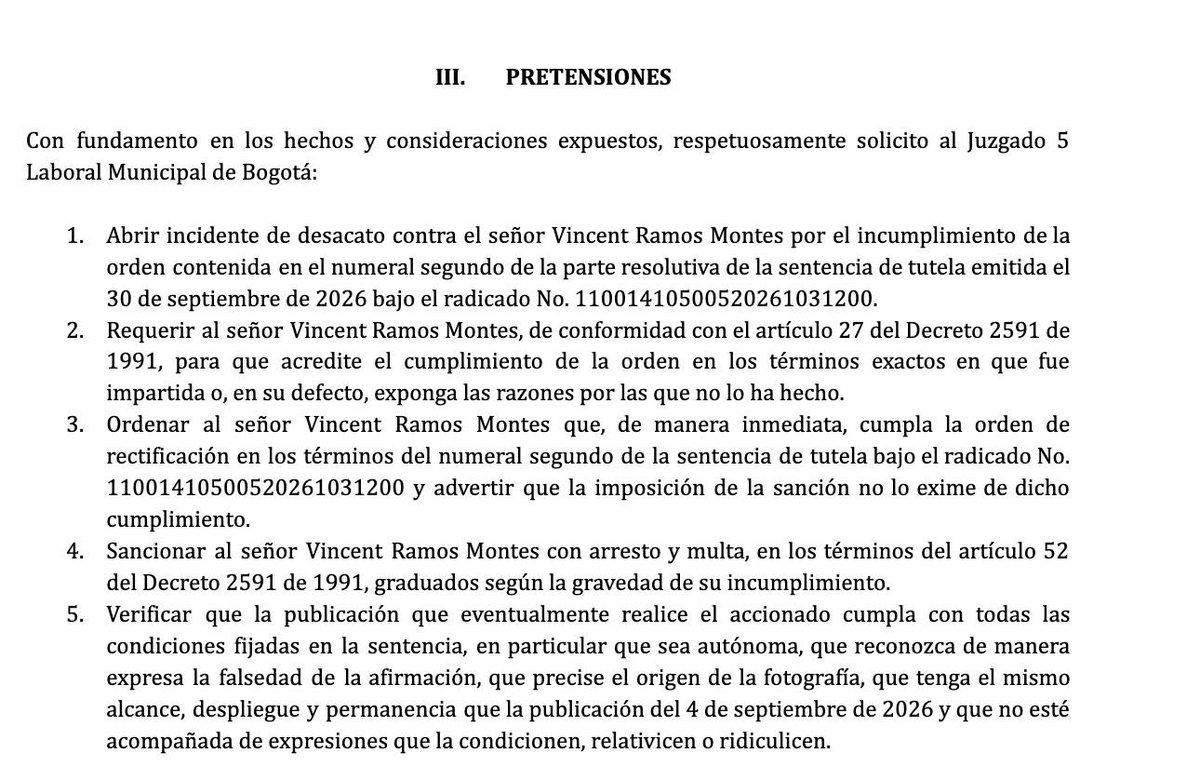 III. PRETENSIONES

Con fundamento en los hechos y consideraciones expuestos, respetuosamente solicito al Juzgado 5 Laboral Municipal de Bogotá:

1. Abrir incidente de desacato contra el señor Vincent Ramos Montes por el incumplimiento de la orden contenida en el numeral segundo de la parte resolutiva de la sentencia de tutela emitida el 30 de septiembre de 2026 bajo el radicado No. 11001410500520261031200.
2. Requerir al señor Vincent Ramos Montes, de conformidad con el artículo 27 del Decreto 2591 de 1991, para que acredite el cumplimiento de la orden en los términos exactos en que fue impartida o, en su defecto, exponga las razones por las que no lo ha hecho.
3. Ordenar al señor Vincent Ramos Montes que, de manera inmediata, cumpla la orden de rectificación en los términos del numeral segundo de la sentencia de tutela bajo el radicado No. 11001410500520261031200 y advertir que la imposición de la sanción no lo exime de dicho cumplimiento.
4. Sancionar al señor Vincent Ramos Montes con arresto y multa, en los términos del artículo 52 del Decreto 2591 de 1991, graduados según la gravedad de su incumplimiento.
5. Verificar que la publicación que eventualmente realice el accionado cumpla con todas las condiciones fijadas en la sentencia, en particular que sea autónoma, que reconozca de manera expresa la falsedad de la afirmación, que precise el origen de la fotografía, que tenga el mismo alcance, despliegue y permanencia que la publicación del 4 de septiembre de 2026 y que no esté acompañada de expresiones que la condicionen, relativicen o ridiculicen.